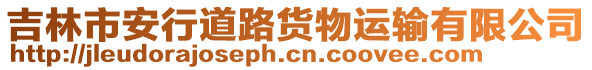 吉林市安行道路货物运输有限公司
http://jleudorajoseph.cn.coovee.com